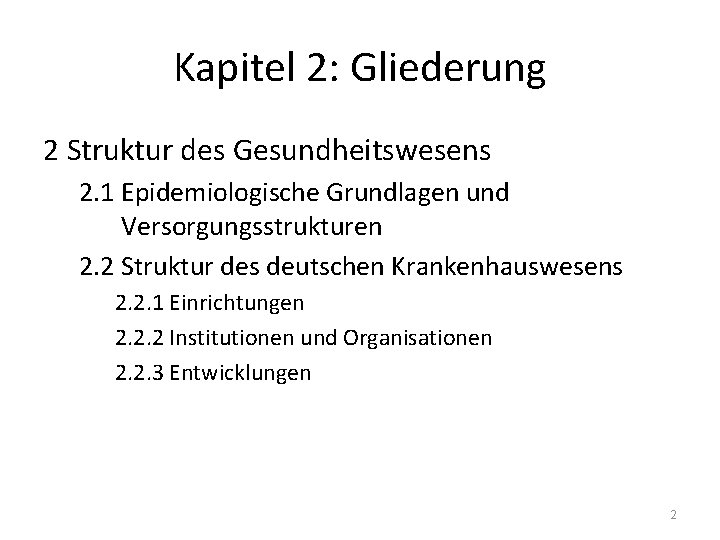 Kapitel 2: Gliederung

2 Struktur des Gesundheitswesens

2.1 Epidemiologische Grundlagen und Versorgungsstrukturen

2.2 Struktur des deutschen Krankenhauswesens

2.2.1 Einrichtungen

2.2.2 Institutionen und Organisationen

2.2.3 Entwicklungen

2